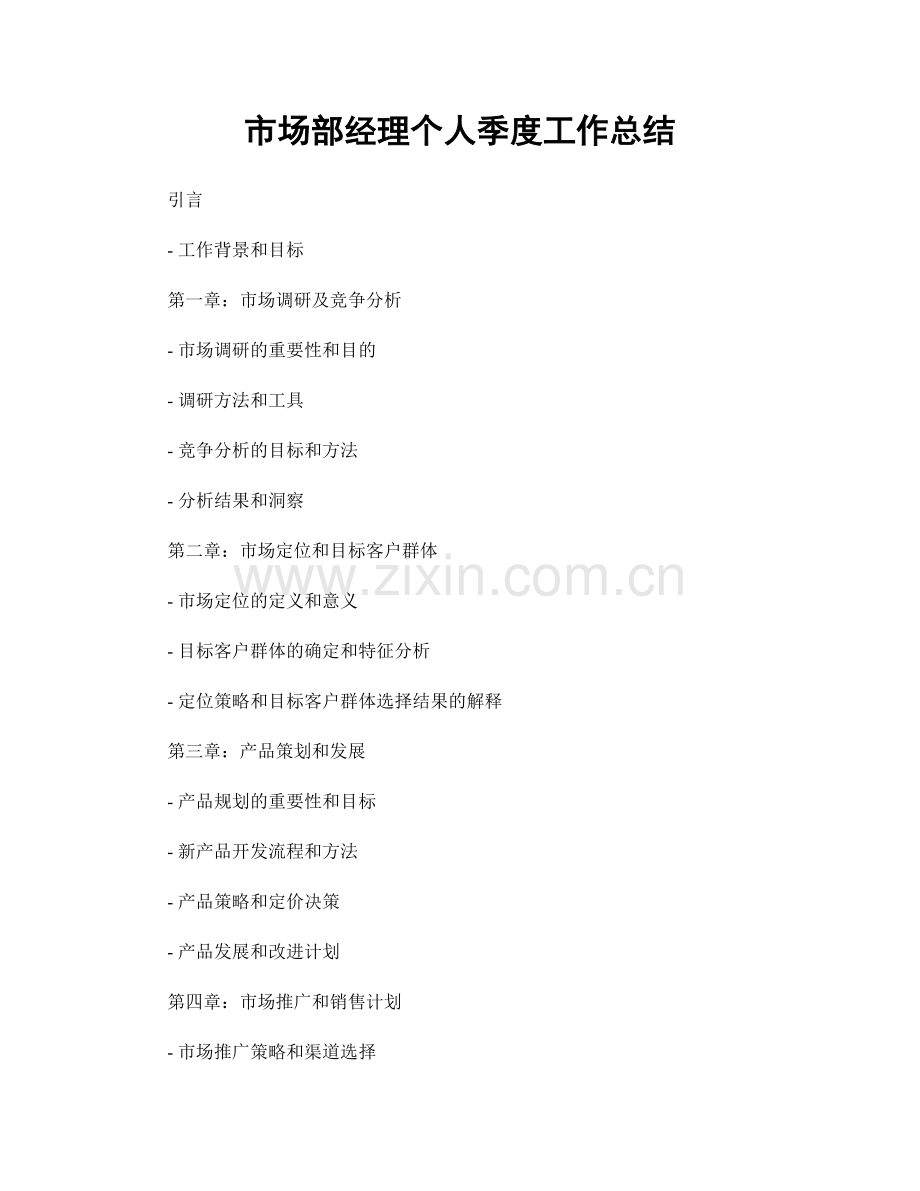 市场部经理个人季度工作总结

引言

- 工作背景和目标

第一章：市场调研及竞争分析

- 市场调研的重要性和目的

- 调研方法和工具

- 竞争分析的目标和方法

- 分析结果和洞察

第二章：市场定位和目标客户群体

www.zixin.com.cn

- 市场定位的定义和意义

- 目标客户群体的确定和特征分析

- 定位策略和目标客户群体选择结果的解释

第三章：产品策划和发展

- 产品规划的重要性和目标

- 新产品开发流程和方法

- 产品策略和定价决策

- 产品发展和改进计划

第四章：市场推广和销售计划

- 市场推广策略和渠道选择